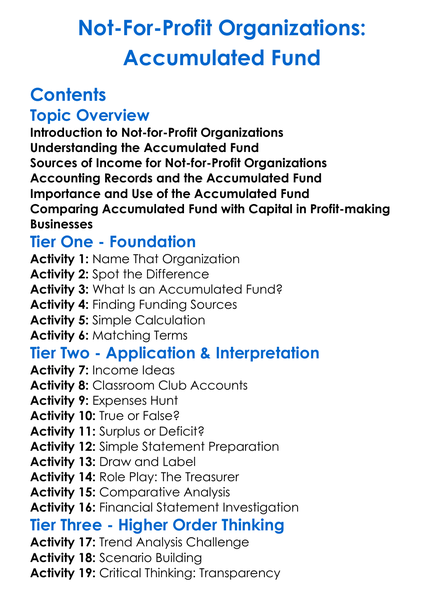 Not-For-Profit Organizations: Accumulated Fund

Contents

Topic Overview

Introduction to Not-for-Profit Organizations
Understanding the Accumulated Fund
Sources of Income for Not-for-Profit Organizations
Accounting Records and the Accumulated Fund
Importance and Use of the Accumulated Fund
Comparing Accumulated Fund with Capital in Profit-making Businesses

Tier One - Foundation

Activity 1: Name That Organization
Activity 2: Spot the Difference
Activity 3: What Is an Accumulated Fund?
Activity 4: Finding Funding Sources
Activity 5: Simple Calculation
Activity 6: Matching Terms

Tier Two - Application & Interpretation

Activity 7: Income Ideas
Activity 8: Classroom Club Accounts
Activity 9: Expenses Hunt
Activity 10: True or False?
Activity 11: Surplus or Deficit?
Activity 12: Simple Statement Preparation
Activity 13: Draw and Label
Activity 14: Role Play: The Treasurer
Activity 15: Comparative Analysis
Activity 16: Financial Statement Investigation

Tier Three - Higher Order Thinking

Activity 17: Trend Analysis Challenge
Activity 18: Scenario Building
Activity 19: Critical Thinking: Transparency